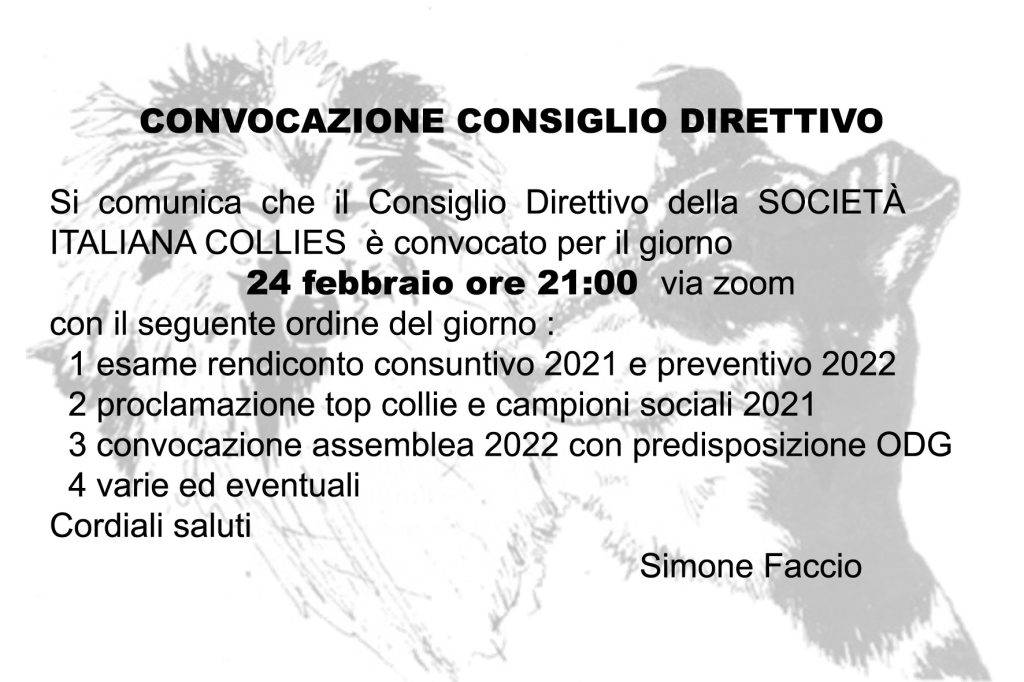 CONVOCAZIONE CONSIGLIO DIRETTIVO

Si comunica che il Consiglio Direttivo della SOCIETÀ ITALIANA COLLIES è convocato per il giorno
24 febbraio ore 21:00 via zoom
con il seguente ordine del giorno :
1 esame rendiconto consuntivo 2021 e preventivo 2022
2 proclamazione top collie e campioni sociali 2021
3 convocazione assemblea 2022 con predisposizione ODG
4 varie ed eventuali
Cordiali saluti

Simone Faccio